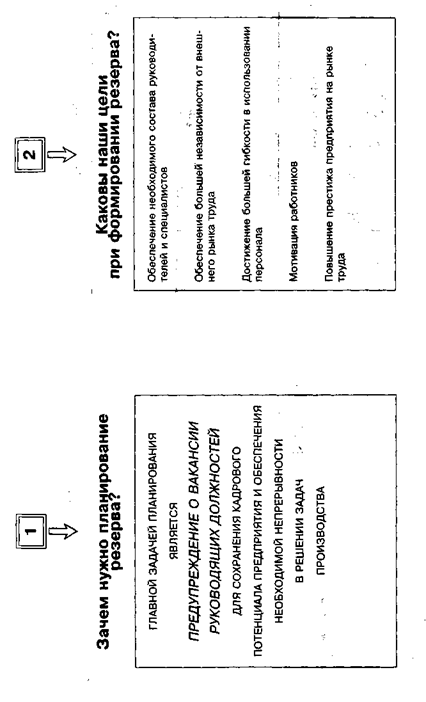 1

Зачем нужно планирование резерва?

ГЛАВНОЙ ЗАДАЧЕЙ ПЛАНИРОВАНИЯ

ЯВЛЯЕТСЯ

ПРЕДУПРЕЖДЕНИЕ О ВАКАНСИИ РУКОВОДЯЩИХ ДОЛЖНОСТЕЙ

ДЛЯ СОХРАНЕНИЯ КАДРОВОГО

ПОТЕНЦИАЛА ПРЕДПРИЯТИЯ И ОБЕСПЕЧЕНИЯ

НЕОБХОДИМОЙ НЕПРЕРЫВНОСТИ

В РЕШЕНИИ ЗАДАЧ

ПРОИЗВОДСТВА

2

Каковы наши цели при формировании резерва?

Обеспечение необходимого состава руководителей и специалистов

Обеспечение большей независимости от внешнего рынка труда

Достижение большей гибкости в использовании персонала

Мотивация работников

Повышение престижа предприятия на рынке труда